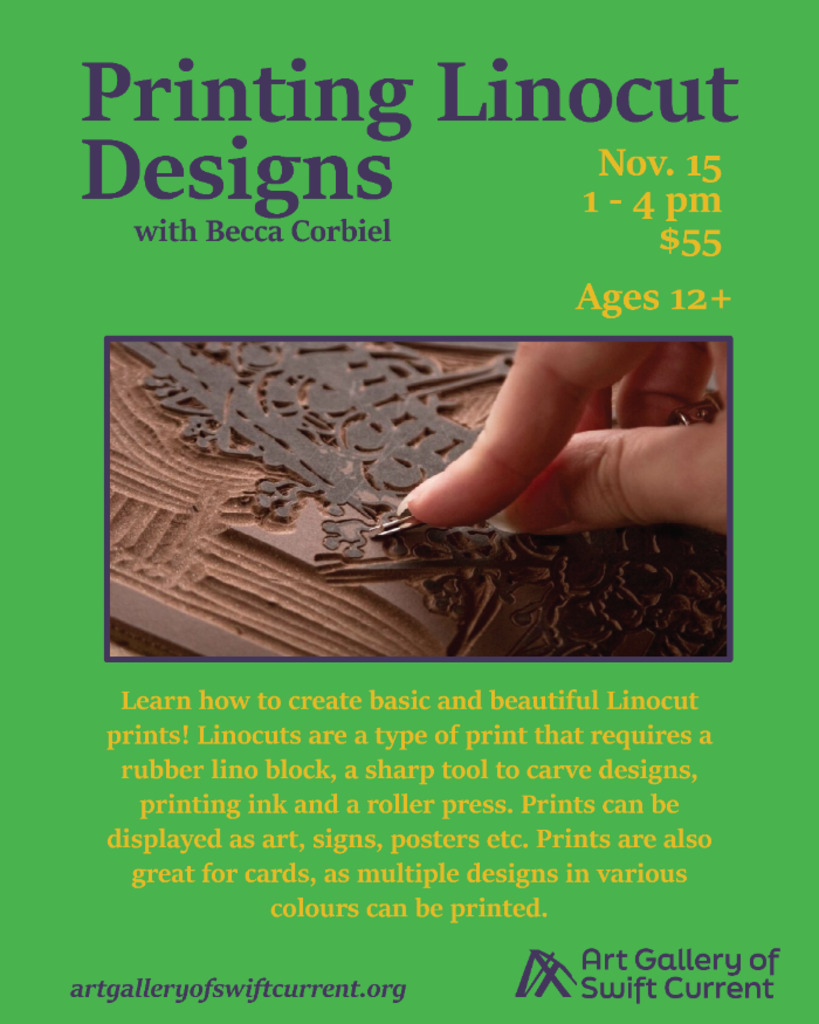 Printing Linocut Designs
with Becca Corbiel

Nov. 15
1 - 4 pm
$55

Ages 12+

Learn how to create basic and beautiful Linocut prints! Linocuts are a type of print that requires a rubber lino block, a sharp tool to carve designs, printing ink and a roller press. Prints can be displayed as art, signs, posters etc. Prints are also great for cards, as multiple designs in various colours can be printed.

artgalleryofswiftcurrent.org

Art Gallery of
Swift Current